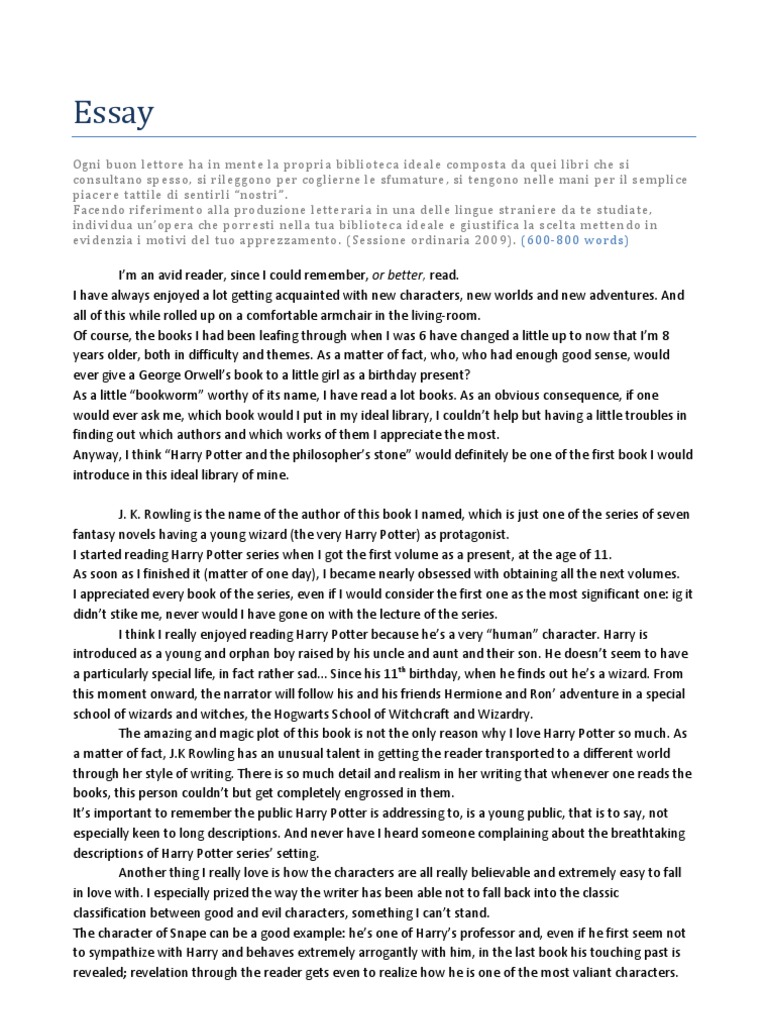 Essay

Ogni buon lettore ha in mente la propria biblioteca ideale composta da quei libri che si consultano spesso, si rileggono per coglierne le sfumature, si tengono nelle mani per il semplice piacere tattile di sentirli "nostri".
Facendo riferimento alla produzione letteraria in una delle lingue straniere da te studiate, individua un'opera che porresti nella tua biblioteca ideale e giustifica la scelta mettendo in evidenzia i motivi del tuo apprezzamento. (Sessione ordinaria 2009). (600-800 words)

I'm an avid reader, since I could remember, or better, read.
I have always enjoyed a lot getting acquainted with new characters, new worlds and new adventures. And all of this while rolled up on a comfortable armchair in the living-room.
Of course, the books I had been leafing through when I was 6 have changed a little up to now that I'm 8 years older, both in difficulty and themes. As a matter of fact, who, who had enough good sense, would ever give a George Orwell's book to a little girl as a birthday present?
As a little "bookworm" worthy of its name, I have read a lot books. As an obvious consequence, if one would ever ask me, which book would I put in my ideal library, I couldn't help but having a little troubles in finding out which authors and which works of them I appreciate the most.
Anyway, I think "Harry Potter and the philosopher's stone" would definitely be one of the first book I would introduce in this ideal library of mine.

J. K. Rowling is the name of the author of this book I named, which is just one of the series of seven fantasy novels having a young wizard (the very Harry Potter) as protagonist.
I started reading Harry Potter series when I got the first volume as a present, at the age of 11.
As soon as I finished it (matter of one day), I became nearly obsessed with obtaining all the next volumes.
I appreciated every book of the series, even if I would consider the first one as the most significant one: ig it didn't stike me, never would I have gone on with the lecture of the series.
I think I really enjoyed reading Harry Potter because he's a very "human" character. Harry is introduced as a young and orphan boy raised by his uncle and aunt and their son. He doesn't seem to have a particularly special life, in fact rather sad… Since his $11^{th}$ birthday, when he finds out he's a wizard. From this moment onward, the narrator will follow his and his friends Hermione and Ron' adventure in a special school of wizards and witches, the Hogwarts School of Witchcraft and Wizardry.
The amazing and magic plot of this book is not the only reason why I love Harry Potter so much. As a matter of fact, J.K Rowling has an unusual talent in getting the reader transported to a different world through her style of writing. There is so much detail and realism in her writing that whenever one reads the books, this person couldn't but get completely engrossed in them.
It's important to remember the public Harry Potter is addressing to, is a young public, that is to say, not especially keen to long descriptions. And never have I heard someone complaining about the breathtaking descriptions of Harry Potter series' setting.
Another thing I really love is how the characters are all really believable and extremely easy to fall in love with. I especially prized the way the writer has been able not to fall back into the classic classification between good and evil characters, something I can't stand.
The character of Snape can be a good example: he's one of Harry's professor and, even if he first seem not to sympathize with Harry and behaves extremely arrogantly with him, in the last book his touching past is revealed; revelation through the reader gets even to realize how he is one of the most valiant characters.